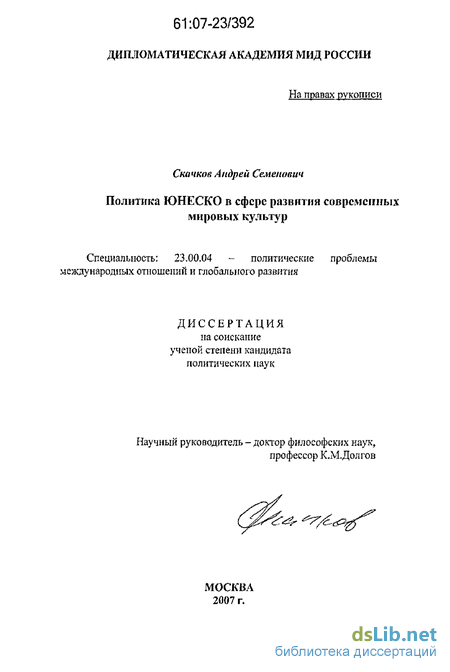 61:07-23/392

ДИПЛОМАТИЧЕСКАЯ АКАДЕМИЯ МИД РОССИИ

На правах рукописи

Скачков Андрей Семенович

Политика ЮНЕСКО в сфере развития современных мировых культур

Специальность: 23.00.04 – политические проблемы международных отношений и глобального развития

ДИССЕРТАЦИЯ
на соискание
ученой степени кандидата
политических наук

Научный руководитель – доктор философских наук,
профессор К.М.Долгов

Скачков

МОСКВА
2007 г.

dsLib.net
библиотека диссертаций